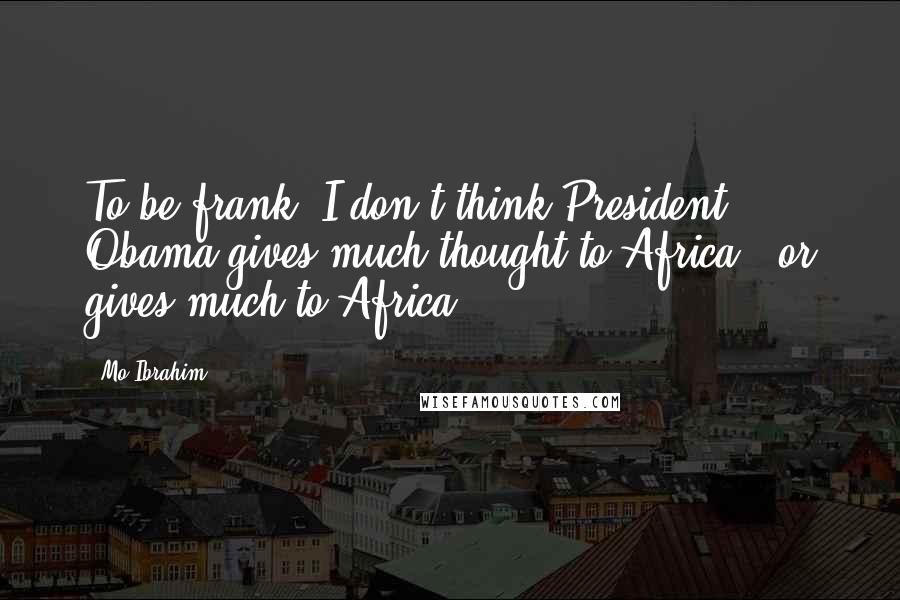 To be frank, I don't think President Obama gives much thought to Africa - or gives much to Africa.

Mo Ibrahim

WISEFAMOUSQUOTES.COM